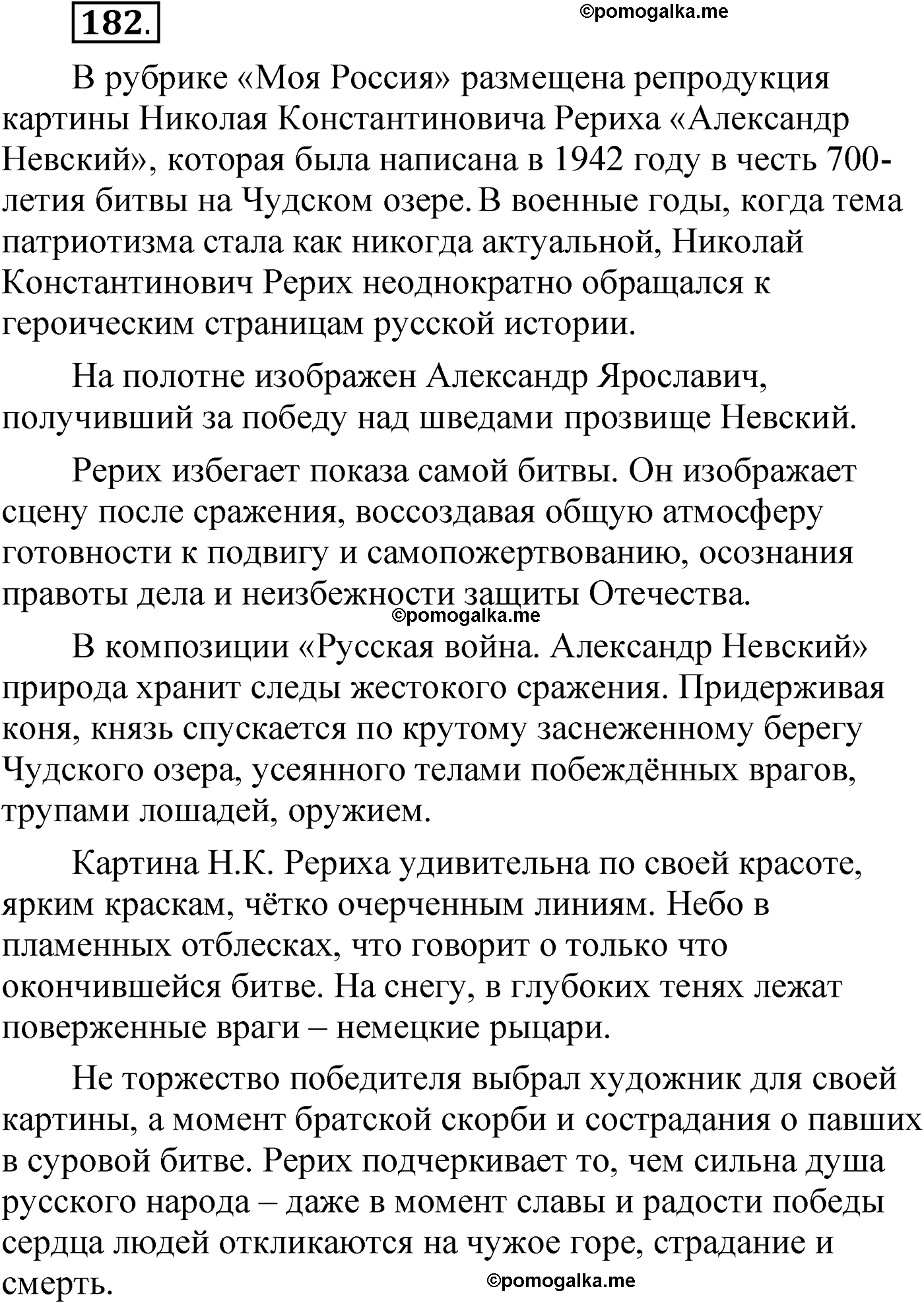 182.

©pomogalka.me

В рубрике «Моя Россия» размещена репродукция картины Николая Константиновича Рериха «Александр Невский», которая была написана в 1942 году в честь 700-летия битвы на Чудском озере. В военные годы, когда тема патриотизма стала как никогда актуальной, Николай Константинович Рерих неоднократно обращался к героическим страницам русской истории.

На полотне изображен Александр Ярославич, получивший за победу над шведами прозвище Невский.

Рерих избегает показа самой битвы. Он изображает сцену после сражения, воссоздавая общую атмосферу готовности к подвигу и самопожертвованию, осознания правоты дела и неизбежности защиты Отечества.

©pomogalka.me

В композиции «Русская война. Александр Невский» природа хранит следы жестокого сражения. Придерживая коня, князь спускается по крутому заснеженному берегу Чудского озера, усеянного телами побеждённых врагов, трупами лошадей, оружием.

Картина Н.К. Рериха удивительна по своей красоте, ярким краскам, чётко очерченным линиям. Небо в пламенных отблесках, что говорит о только что окончившейся битве. На снегу, в глубоких тенях лежат поверженные враги – немецкие рыцари.

Не торжество победителя выбрал художник для своей картины, а момент братской скорби и сострадания о павших в суровой битве. Рерих подчеркивает то, чем сильна душа русского народа – даже в момент славы и радости победы сердца людей откликаются на чужое горе, страдание и смерть.

©pomogalka.me